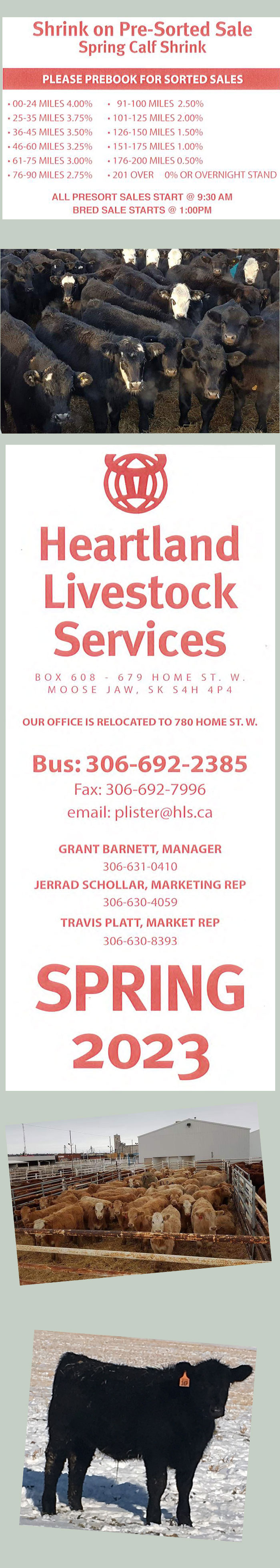 Shrink on Pre-Sorted Sale
Spring Calf Shrink

PLEASE PREBOOK FOR SORTED SALES

• 00-24 MILES 4.00%
• 25-35 MILES 3.75%
• 36-45 MILES 3.50%
• 46-60 MILES 3.25%
• 61-75 MILES 3.00%
• 76-90 MILES 2.75%

• 91-100 MILES 2.50%
• 101-125 MILES 2.00%
• 126-150 MILES 1.50%
• 151-175 MILES 1.00%
• 176-200 MILES 0.50%
• 201 OVER 0% OR OVERNIGHT STAND

ALL PRESORT SALES START @ 9:30 AM
BRED SALE STARTS @ 1:00PM

Heartland Livestock Services

BOX 608 - 679 HOME ST. W.
MOOSE JAW, SK S4H 4P4

OUR OFFICE IS RELOCATED TO 780 HOME ST. W.

Bus: 306-692-2385
Fax: 306-692-7996
email: plister@hls.ca

GRANT BARNETT, MANAGER
306-631-0410
JERRAD SCHOLLAR, MARKETING REP
306-630-4059
TRAVIS PLATT, MARKET REP
306-630-8393

SPRING
2023